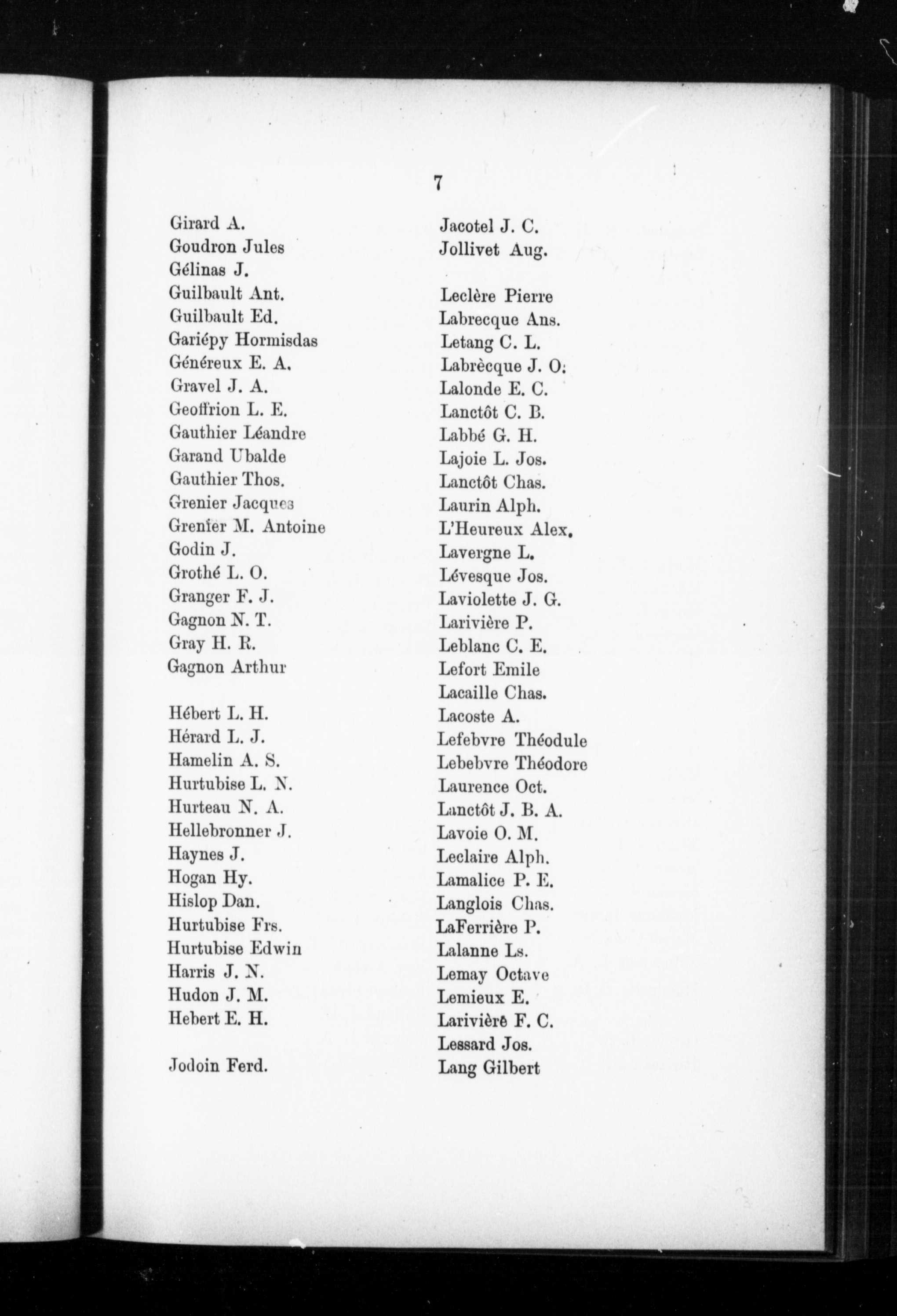 7

Girard A.
Goudron Jules
Gélinas J.
Guilbault Ant.
Guilbault Ed.
Gariépy Hormisdas
Généreux E. A.
Gravel J. A.
Geoffrion L. E.
Gauthier Léandre
Garand Ubalde
Gauthier Thos.
Grenier Jacques
Grenier M. Antoine
Godin J.
Grothé L. O.
Granger F. J.
Gagnon N. T.
Gray H. R.
Gagnon Arthur

Hébert L. H.
Hérard L. J.
Hamelin A. S.
Hurtubise L. N.
Hurteau N. A.
Hellebronner J.
Haynes J.
Hogan Hy.
Hislop Dan.
Hurtubise Frs.
Hurtubise Edwin
Harris J. N.
Hudon J. M.
Hebert E. H.

Jodoin Ferd.

Jacotel J. C.
Jollivet Aug.

Leclère Pierre
Labrecque Ans.
Letang C. L.
Labrècque J. O.
Lalonde E. C.
Lanctôt C. B.
Labbé G. H.
Lajoie L. Jos.
Lanctôt Chas.
Laurin Alph.
L'Heureux Alex.
Lavergne L.
Lévesque Jos.
Laviolette J. G.
Larivière P.
Leblanc C. E.
Lefort Emile
Lacaille Chas.
Lacoste A.
Lefebvre Théodule
Lebebvre Théodore
Laurence Oct.
Lanctôt J. B. A.
Lavoie O. M.
Leclaire Alph.
Lamalice P. E.
Langlois Chas.
LaFerrière P.
Lalanne Ls.
Lemay Octave
Lemieux E.
Larivière F. C.
Lessard Jos.
Lang Gilbert